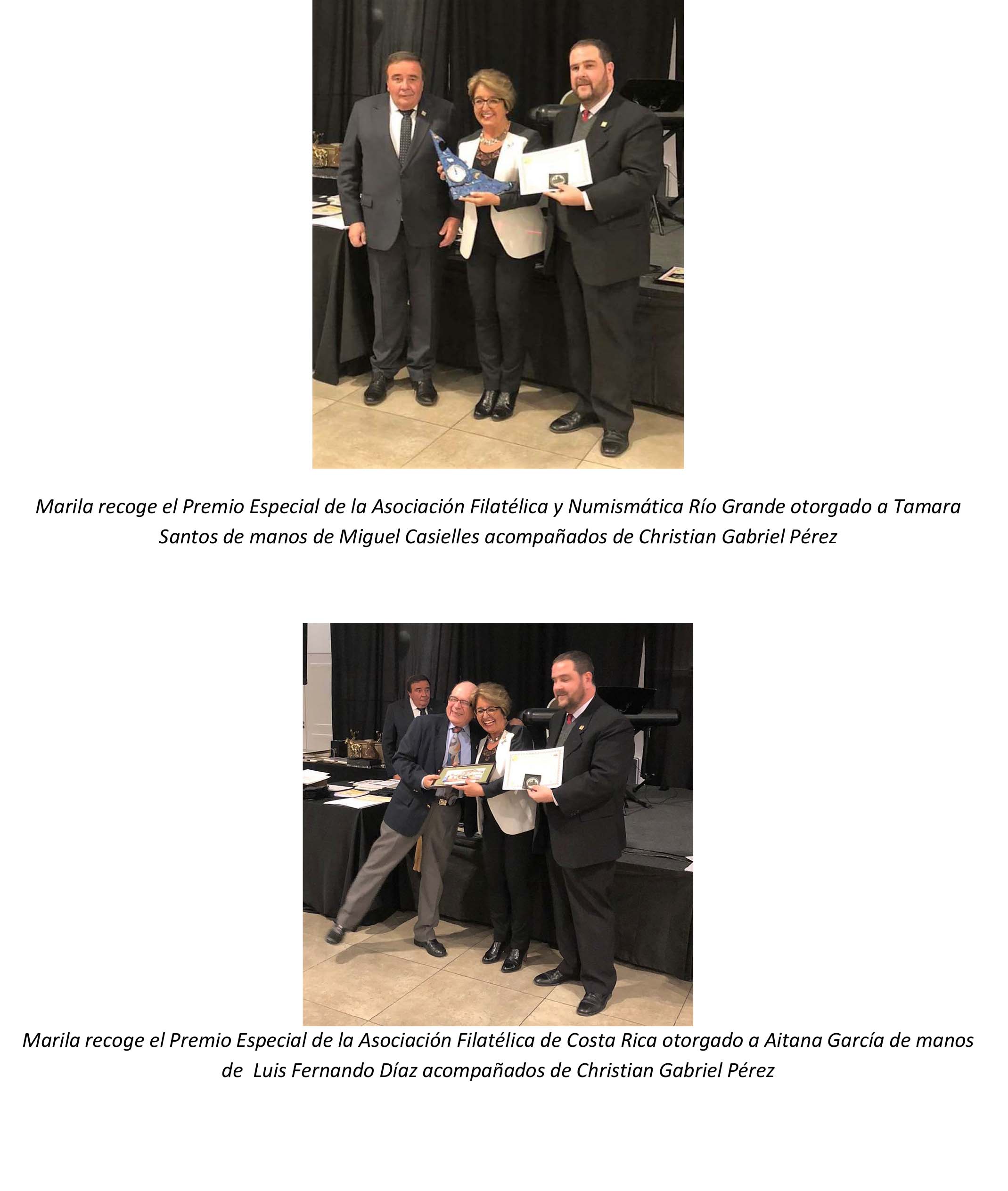 Marila recoge el Premio Especial de la Asociación Filatélica y Numismática Río Grande otorgado a Tamara Santos de manos de Miguel Casielles acompañados de Christian Gabriel Pérez

Marila recoge el Premio Especial de la Asociación Filatélica de Costa Rica otorgado a Aitana García de manos de Luis Fernando Díaz acompañados de Christian Gabriel Pérez